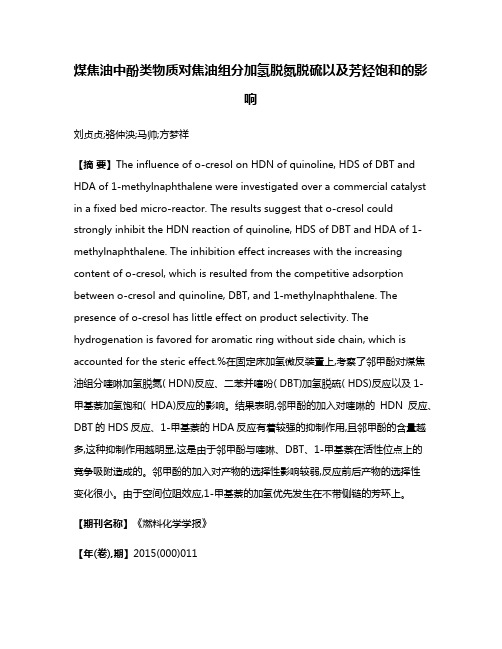 煤焦油中酚类物质对焦油组分加氢脱氮脱硫以及芳烃饱和的影响

刘贞贞;骆仲泱;马帅;方梦祥

【摘 要】The influence of o-cresol on HDN of quinoline, HDS of DBT and HDA of 1-methylnaphthalene were investigated over a commercial catalyst in a fixed bed micro-reactor. The results suggest that o-cresol could strongly inhibit the HDN reaction of quinoline, HDS of DBT and HDA of 1-methylnaphthalene. The inhibition effect increases with the increasing content of o-cresol, which is resulted from the competitive adsorption between o-cresol and quinoline, DBT, and 1-methylnaphthalene. The presence of o-cresol has little effect on product selectivity. The hydrogenation is favored for aromatic ring without side chain, which is accounted for the steric effect.%在固定床加氢微反装置上,考察了邻甲酚对煤焦油组分喹啉加氢脱氮( HDN)反应、二苯并噻吩( DBT)加氢脱硫( HDS)反应以及 1-甲基萘加氢饱和( HDA)反应的影响。结果表明,邻甲酚的加入对喹啉的 HDN 反应、DBT 的 HDS 反应、1-甲基萘的 HDA 反应有着较强的抑制作用,且邻甲酚的含量越多,这种抑制作用越明显,这是由于邻甲酚与喹啉、DBT、1-甲基萘在活性位点上的竞争吸附造成的。邻甲酚的加入对产物的选择性影响较弱,反应前后产物的选择性变化很小。由于空间位阻效应,1-甲基萘的加氢优先发生在不带侧链的芳环上。

【期刊名称】《燃料化学学报》

【年(卷),期】2015(000)011